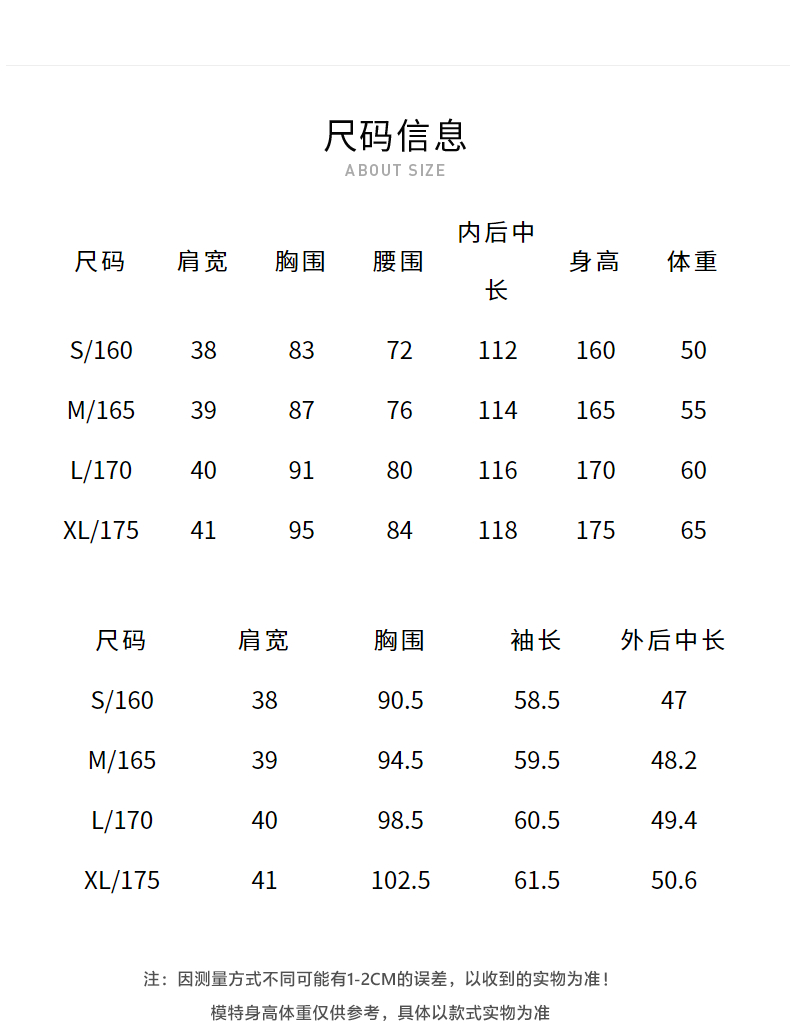 尺码信息

ABOUT SIZE

| 尺码 | 肩宽 | 胸围 | 腰围 | 内后中长 | 身高 | 体重 |
|---|---|---|---|---|---|---|
| S/160 | 38 | 83 | 72 | 112 | 160 | 50 |
| M/165 | 39 | 87 | 76 | 114 | 165 | 55 |
| L/170 | 40 | 91 | 80 | 116 | 170 | 60 |
| XL/175 | 41 | 95 | 84 | 118 | 175 | 65 |

| 尺码 | 肩宽 | 胸围 | 袖长 | 外后中长 |
|---|---|---|---|---|
| S/160 | 38 | 90.5 | 58.5 | 47 |
| M/165 | 39 | 94.5 | 59.5 | 48.2 |
| L/170 | 40 | 98.5 | 60.5 | 49.4 |
| XL/175 | 41 | 102.5 | 61.5 | 50.6 |

注：因测量方式不同可能有1-2CM的误差，以收到的实物为准！

模特身高体重仅供参考，具体以款式实物为准